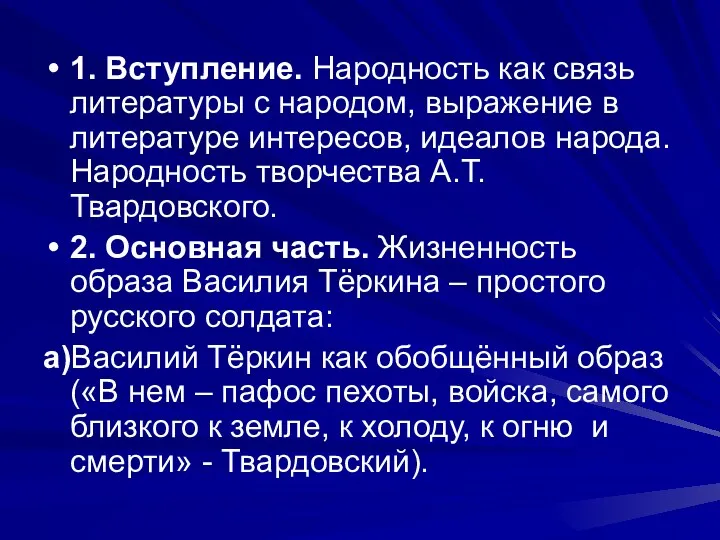 • 1. Вступление. Народность как связь литературы с народом, выражение в литературе интересов, идеалов народа. Народность творчества А.Т. Твардовского.

• 2. Основная часть. Жизненность образа Василия Тёркина – простого русского солдата:

а)Василий Тёркин как обобщённый образ («В нем – пафос пехоты, войска, самого близкого к земле, к холоду, к огню и смерти» - Твардовский).